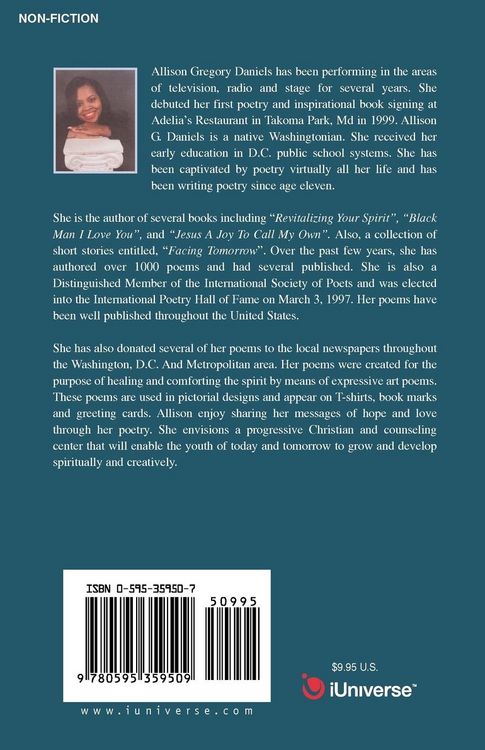 NON-FICTION

Allison Gregory Daniels has been performing in the areas of television, radio and stage for several years. She debuted her first poetry and inspirational book signing at Adelia's Restaurant in Takoma Park, Md in 1999. Allison G. Daniels is a native Washingtonian. She received her early education in D.C. public school systems. She has been captivated by poetry virtually all her life and has been writing poetry since age eleven.

She is the author of several books including "Revitalizing Your Spirit", "Black Man I Love You", and "Jesus A Joy To Call My Own". Also, a collection of short stories entitled, "Facing Tomorrow". Over the past few years, she has authored over 1000 poems and had several published. She is also a Distinguished Member of the International Society of Poets and was elected into the International Poetry Hall of Fame on March 3, 1997. Her poems have been well published throughout the United States.

She has also donated several of her poems to the local newspapers throughout the Washington, D.C. And Metropolitan area. Her poems were created for the purpose of healing and comforting the spirit by means of expressive art poems. These poems are used in pictorial designs and appear on T-shirts, book marks and greeting cards. Allison enjoy sharing her messages of hope and love through her poetry. She envisions a progressive Christian and counseling center that will enable the youth of today and tomorrow to grow and develop spiritually and creatively.

ISBN 0-595-35950-7

50995

9 780595 359509

www.iuniverse.com

$9.95 U.S.

iUniverse™